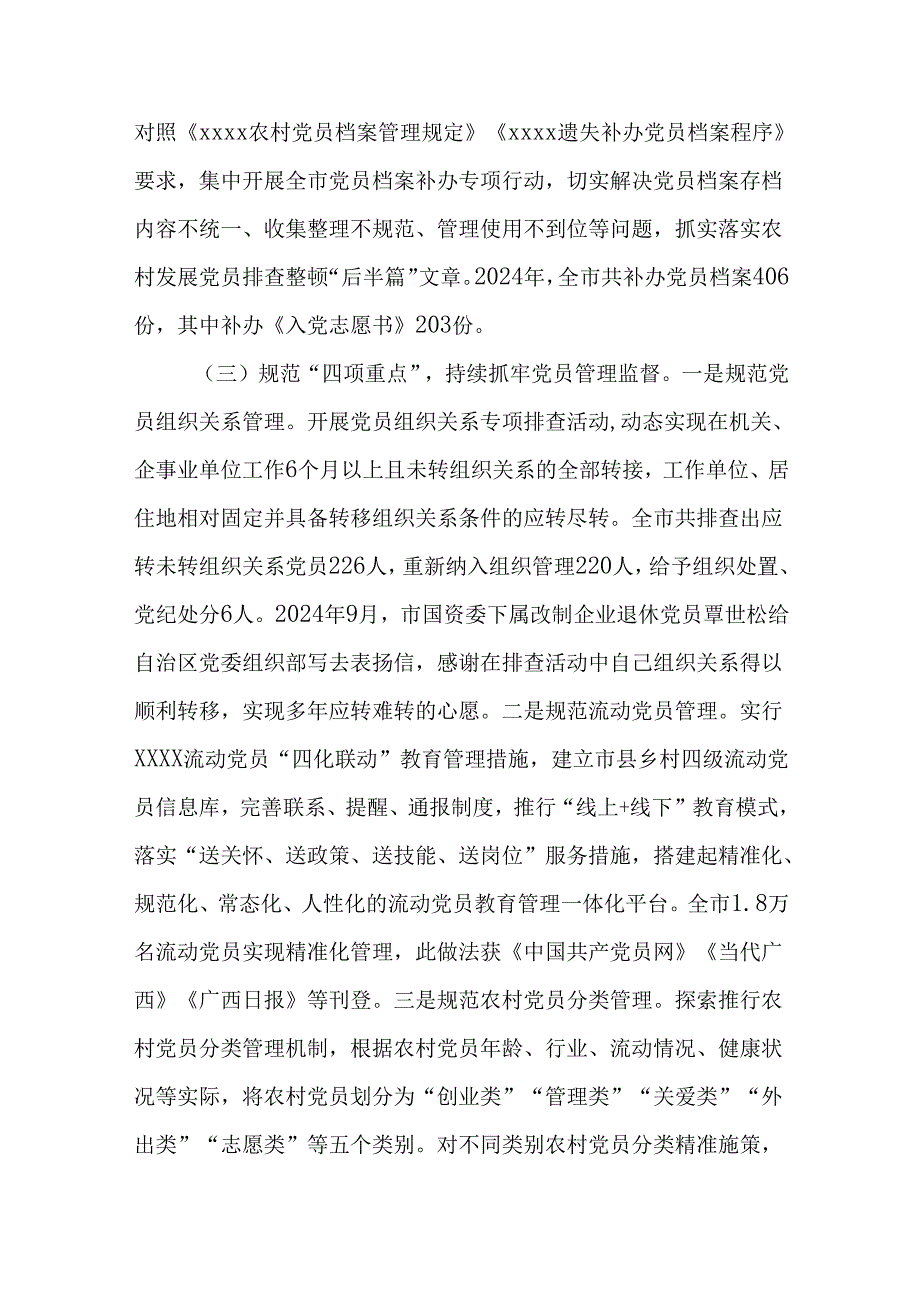 对照《xxxx农村党员档案管理规定》《xxxx遗失补办党员档案程序》要求，集中开展全市党员档案补办专项行动，切实解决党员档案存档内容不统一、收集整理不规范、管理使用不到位等问题，抓实落实农村发展党员排查整顿“后半篇”文章。2024年，全市共补办党员档案406份，其中补办《入党志愿书》203份。

（三）规范“四项重点”，持续抓牢党员管理监督。一是规范党员组织关系管理。开展党员组织关系专项排查活动,动态实现在机关、企事业单位工作6个月以上且未转组织关系的全部转接，工作单位、居住地相对固定并具备转移组织关系条件的应转尽转。全市共排查出应转未转组织关系党员226人，重新纳入组织管理220人，给予组织处置、党纪处分6人。2024年9月，市国资委下属改制企业退休党员覃世松给自治区党委组织部写去表扬信，感谢在排查活动中自己组织关系得以顺利转移，实现多年应转难转的心愿。二是规范流动党员管理。实行XXXX流动党员“四化联动”教育管理措施，建立市县乡村四级流动党员信息库，完善联系、提醒、通报制度，推行“线上+线下”教育模式，落实“送关怀、送政策、送技能、送岗位”服务措施，搭建起精准化、规范化、常态化、人性化的流动党员教育管理一体化平台。全市1.8万名流动党员实现精准化管理，此做法获《中国共产党员网》《当代广西》《广西日报》等刊登。三是规范农村党员分类管理。探索推行农村党员分类管理机制，根据农村党员年龄、行业、流动情况、健康状况等实际，将农村党员划分为“创业类”“管理类”“关爱类”“外出类”“志愿类”等五个类别。对不同类别农村党员分类精准施策，